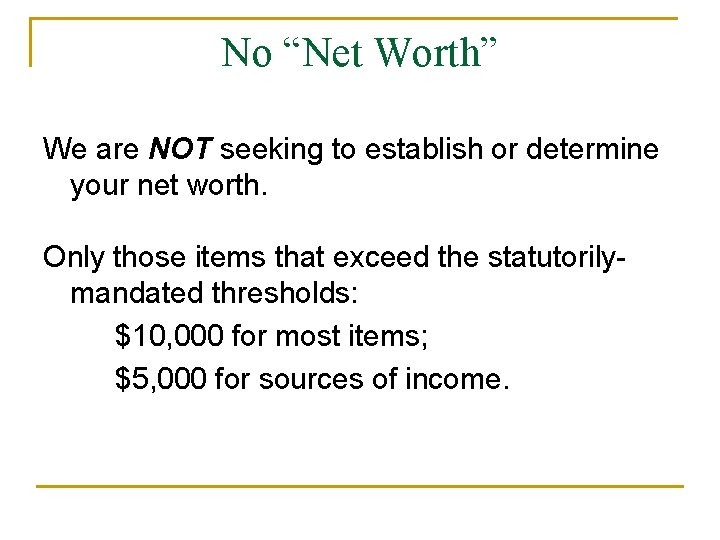 No "Net Worth"

We are NOT seeking to establish or determine your net worth.

Only those items that exceed the statutorily-mandated thresholds:

$10,000 for most items;

$5,000 for sources of income.